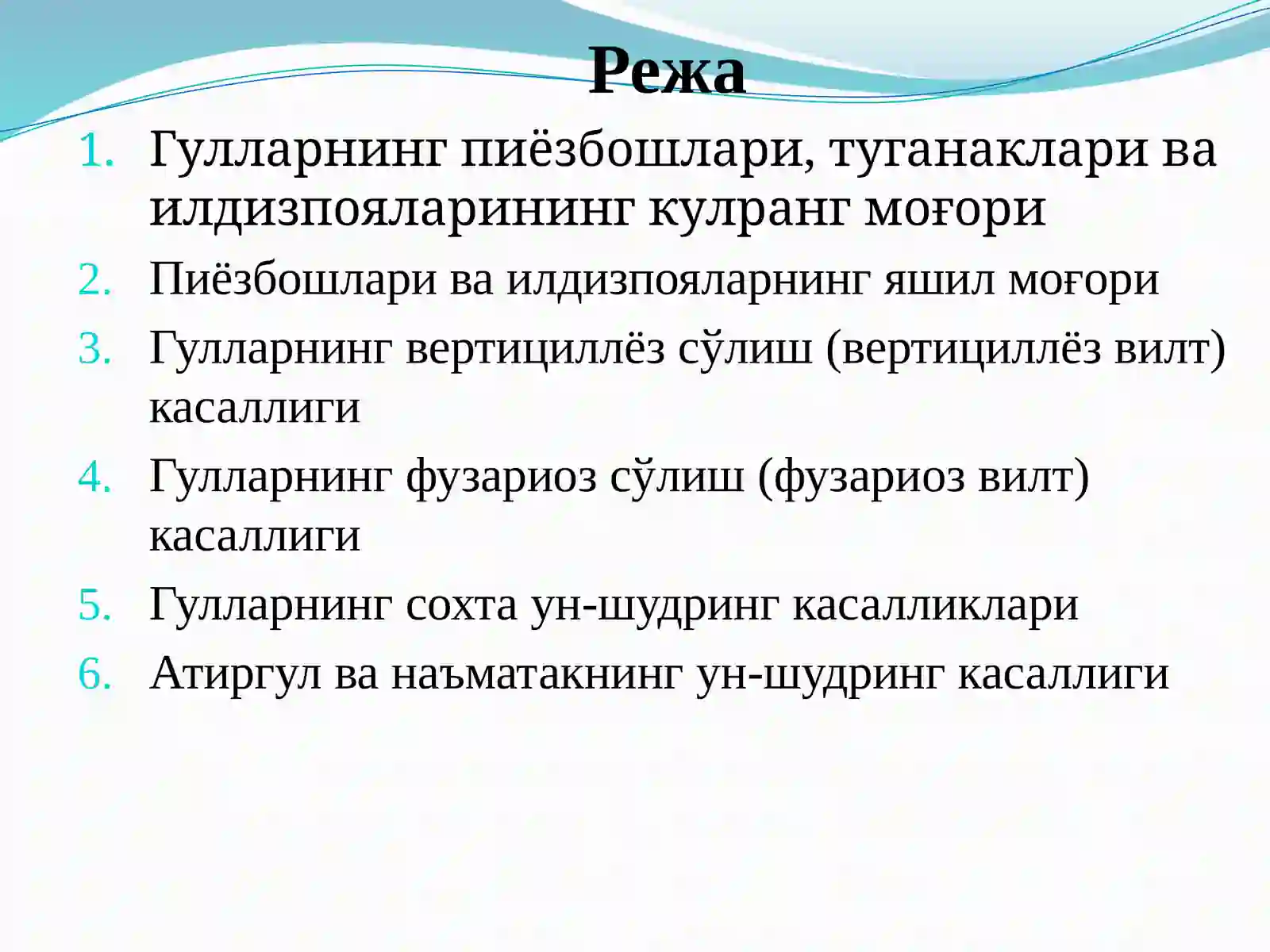 Режа

1. Гулларнинг пиёзбошлари, туганаклари ва илдизпояларининг кулранг моғори
2. Пиёзбошлари ва илдизпояларнинг яшил моғори
3. Гулларнинг вертициллёз сўлиш (вертициллёз вилт) касаллиги
4. Гулларнинг фузариоз сўлиш (фузариоз вилт) касаллиги
5. Гулларнинг сохта ун-шудринг касалликлари
6. Атиргул ва наъматакнинг ун-шудринг касаллиги